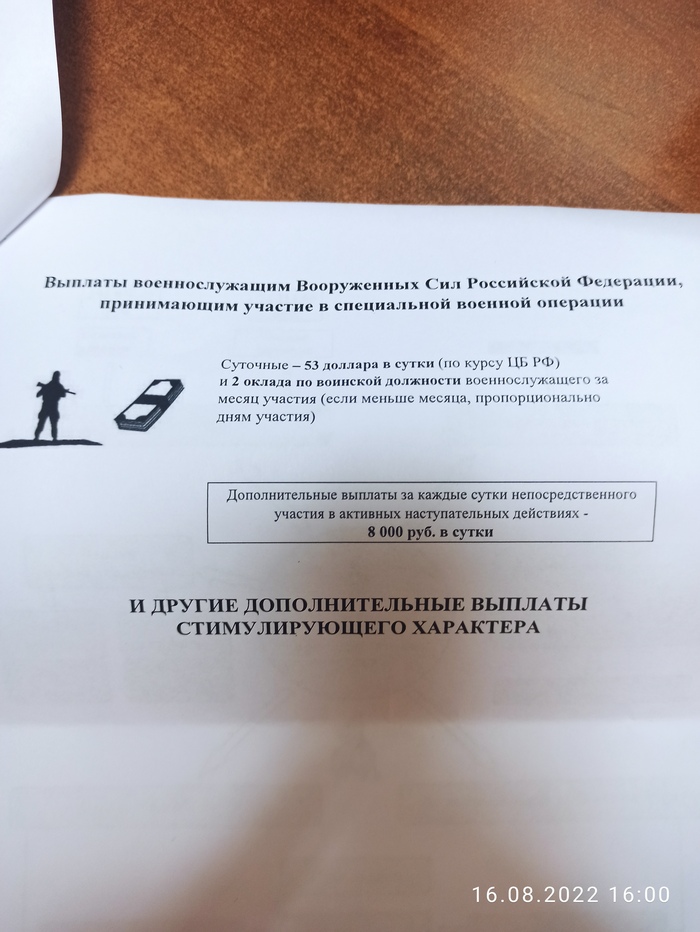 Выплаты военнослужащим Вооруженных Сил Российской Федерации, принимающим участие в специальной военной операции

Суточные – 53 доллара в сутки (по курсу ЦБ РФ) и 2 оклада по воинской должности военнослужащего за месяц участия (если меньше месяца, пропорционально дням участия)

Дополнительные выплаты за каждые сутки непосредственного участия в активных наступательных действиях - 8 000 руб. в сутки

И ДРУГИЕ ДОПОЛНИТЕЛЬНЫЕ ВЫПЛАТЫ СТИМУЛИРУЮЩЕГО ХАРАКТЕРА

16.08.2022 16:00